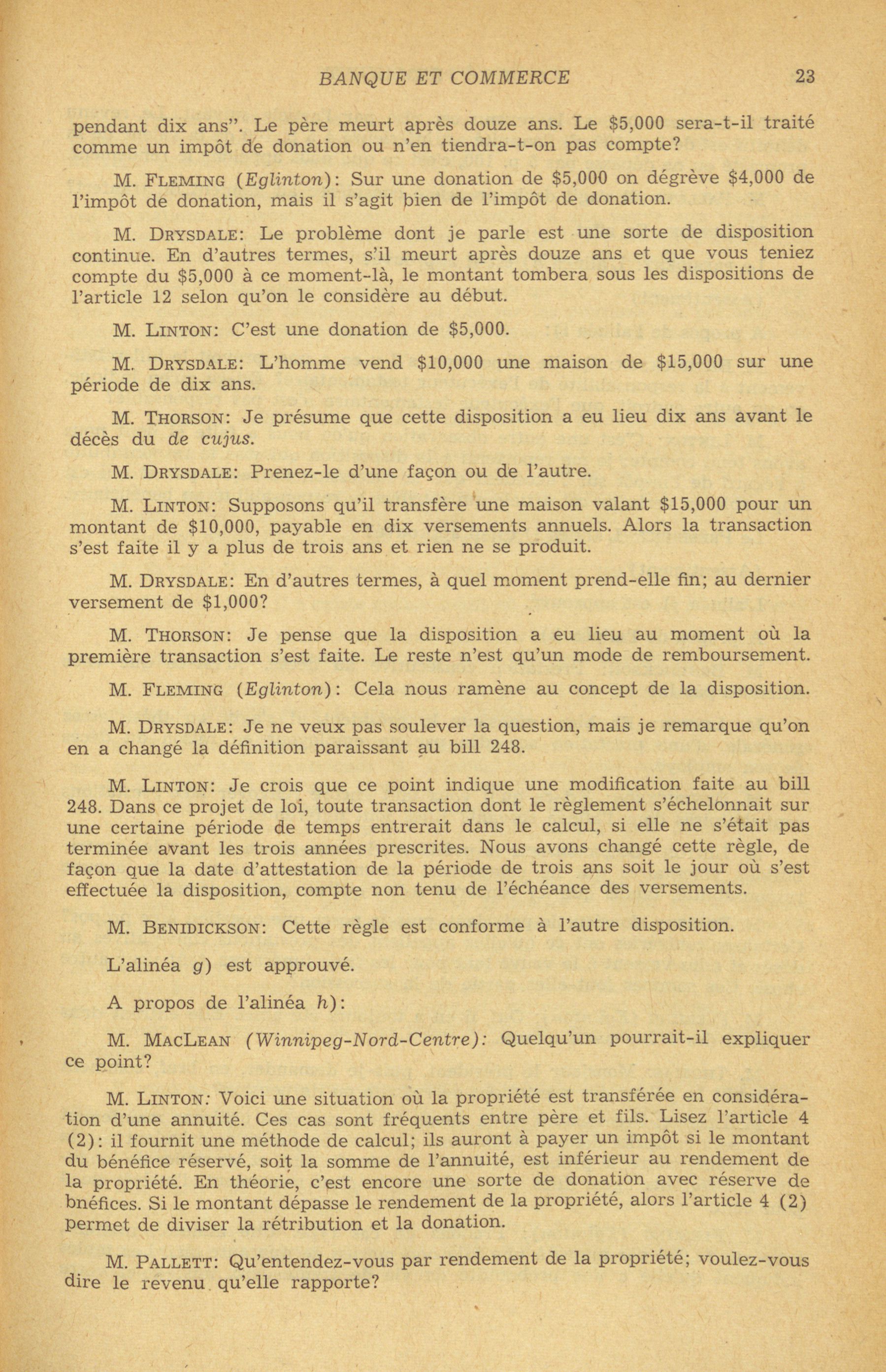 BANQUE ET COMMERCE 23

pendant dix ans". Le père meurt après douze ans. Le \$5,000 sera-t-il traité comme un impôt de donation ou n'en tiendra-t-on pas compte?

M. FLEMING (Eglinton): Sur une donation de \$5,000 on dégrève \$4,000 de l'impôt de donation, mais il s'agit bien de l'impôt de donation.

M. DRYSDALE: Le problème dont je parle est une sorte de disposition continue. En d'autres termes, s'il meurt après douze ans et que vous teniez compte du \$5,000 à ce moment-là, le montant tombera sous les dispositions de l'article 12 selon qu'on le considère au début.

M. LINTON: C'est une donation de \$5,000.

M. DRYSDALE: L'homme vend \$10,000 une maison de \$15,000 sur une période de dix ans.

M. THORSON: Je présume que cette disposition a eu lieu dix ans avant le décès du de cujus.

M. DRYSDALE: Prenez-le d'une façon ou de l'autre.

M. LINTON: Supposons qu'il transfère une maison valant \$15,000 pour un montant de \$10,000, payable en dix versements annuels. Alors la transaction s'est faite il y a plus de trois ans et rien ne se produit.

M. DRYSDALE: En d'autres termes, à quel moment prend-elle fin; au dernier versement de \$1,000?

M. THORSON: Je pense que la disposition a eu lieu au moment où la première transaction s'est faite. Le reste n'est qu'un mode de remboursement.

M. FLEMING (Eglinton): Cela nous ramène au concept de la disposition.

M. DRYSDALE: Je ne veux pas soulever la question, mais je remarque qu'on en a changé la définition paraissant au bill 248.

M. LINTON: Je crois que ce point indique une modification faite au bill 248. Dans ce projet de loi, toute transaction dont le règlement s'échelonnait sur une certaine période de temps entrerait dans le calcul, si elle ne s'était pas terminée avant les trois années prescrites. Nous avons changé cette règle, de façon que la date d'attestation de la période de trois ans soit le jour où s'est effectuée la disposition, compte non tenu de l'échéance des versements.

M. BENIDICKSON: Cette règle est conforme à l'autre disposition.

L'alinéa g) est approuvé.

A propos de l'alinéa h):

M. MACLEAN (Winnipeg-Nord-Centre): Quelqu'un pourrait-il expliquer ce point?

M. LINTON: Voici une situation où la propriété est transférée en considération d'une annuité. Ces cas sont fréquents entre père et fils. Lisez l'article 4 (2): il fournit une méthode de calcul; ils auront à payer un impôt si le montant du bénéfice réservé, soit la somme de l'annuité, est inférieur au rendement de la propriété. En théorie, c'est encore une sorte de donation avec réserve de bnéfices. Si le montant dépasse le rendement de la propriété, alors l'article 4 (2) permet de diviser la rétribution et la donation.

M. PALLETT: Qu'entendez-vous par rendement de la propriété; voulez-vous dire le revenu qu'elle rapporte?